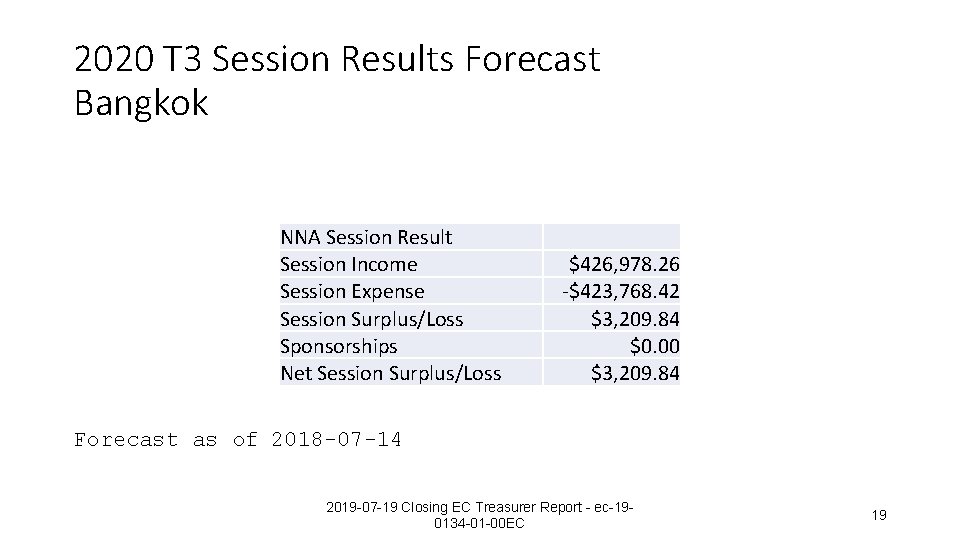 2020 T3 Session Results Forecast
Bangkok

| NNA Session Result | |
|---|---|
| Session Income | \$426,978.26 |
| Session Expense | -\$423,768.42 |
| Session Surplus/Loss | \$3,209.84 |
| Sponsorships | \$0.00 |
| Net Session Surplus/Loss | \$3,209.84 |

Forecast as of 2018-07-14

2019-07-19 Closing EC Treasurer Report - ec-19-0134-01-00EC

19